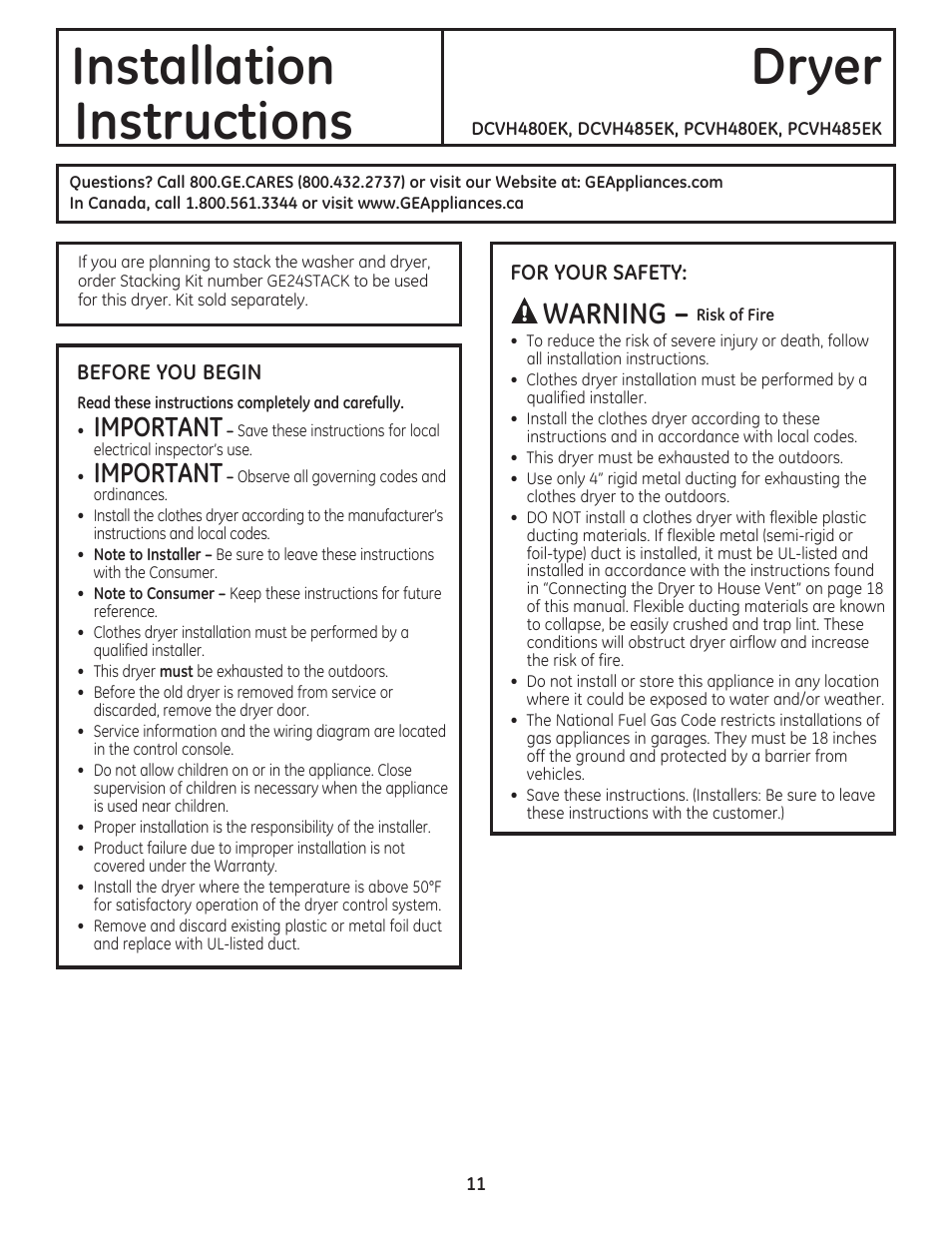 Installation Instructions

Dryer

DCVH480EK, DCVH485EK, PCVH480EK, PCVH485EK

Questions? Call 800.GE.CARES (800.432.2737) or visit our Website at: GEAppliances.com
In Canada, call 1.800.561.3344 or visit www.GEAppliances.ca

If you are planning to stack the washer and dryer, order Stacking Kit number GE24STACK to be used for this dryer. Kit sold separately.

BEFORE YOU BEGIN

Read these instructions completely and carefully.

• IMPORTANT – Save these instructions for local electrical inspector's use.
• IMPORTANT – Observe all governing codes and ordinances.
• Install the clothes dryer according to the manufacturer's instructions and local codes.
• Note to Installer – Be sure to leave these instructions with the Consumer.
• Note to Consumer – Keep these instructions for future reference.
• Clothes dryer installation must be performed by a qualified installer.
• This dryer must be exhausted to the outdoors.
• Before the old dryer is removed from service or discarded, remove the dryer door.
• Service information and the wiring diagram are located in the control console.
• Do not allow children on or in the appliance. Close supervision of children is necessary when the appliance is used near children.
• Proper installation is the responsibility of the installer.
• Product failure due to improper installation is not covered under the Warranty.
• Install the dryer where the temperature is above 50°F for satisfactory operation of the dryer control system.
• Remove and discard existing plastic or metal foil duct and replace with UL-listed duct.

FOR YOUR SAFETY:

WARNING – Risk of Fire

• To reduce the risk of severe injury or death, follow all installation instructions.
• Clothes dryer installation must be performed by a qualified installer.
• Install the clothes dryer according to these instructions and in accordance with local codes.
• This dryer must be exhausted to the outdoors.
• Use only 4" rigid metal ducting for exhausting the clothes dryer to the outdoors.
• DO NOT install a clothes dryer with flexible plastic ducting materials. If flexible metal (semi-rigid or foil-type) duct is installed, it must be UL-listed and installed in accordance with the instructions found in "Connecting the Dryer to House Vent" on page 18 of this manual. Flexible ducting materials are known to collapse, be easily crushed and trap lint. These conditions will obstruct dryer airflow and increase the risk of fire.
• Do not install or store this appliance in any location where it could be exposed to water and/or weather.
• The National Fuel Gas Code restricts installations of gas appliances in garages. They must be 18 inches off the ground and protected by a barrier from vehicles.
• Save these instructions. (Installers: Be sure to leave these instructions with the customer.)

11